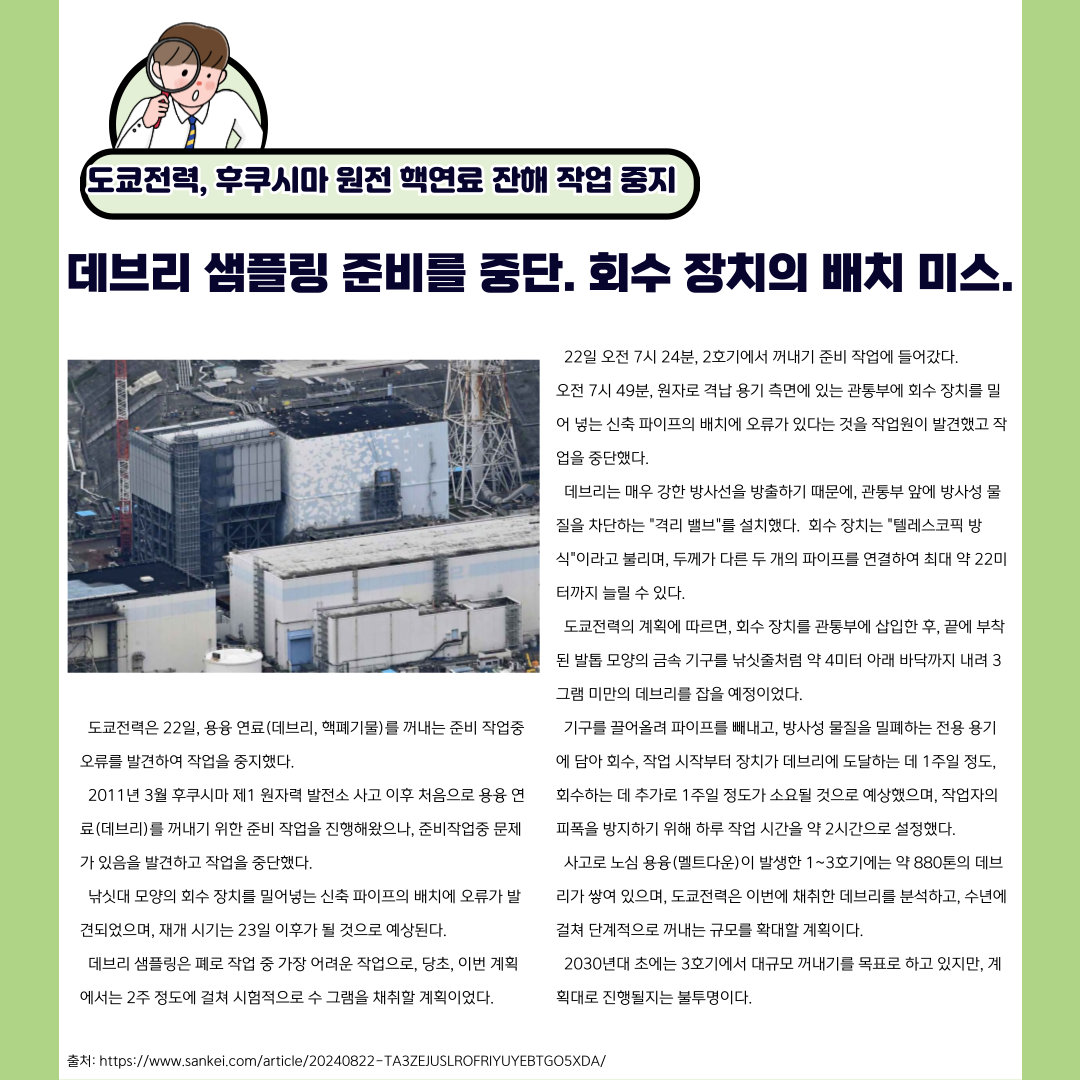 도쿄전력, 후쿠시마 원전 핵연료 잔해 작업 중지

데브리 샘플링 준비를 중단. 회수 장치의 배치 미스.

도쿄전력은 22일, 용융 연료(데브리, 핵폐기물)를 꺼내는 준비 작업중 오류를 발견하여 작업을 중지했다.

2011년 3월 후쿠시마 제1 원자력 발전소 사고 이후 처음으로 용융 연료(데브리)를 꺼내기 위한 준비 작업을 진행해왔으나, 준비작업중 문제가 있음을 발견하고 작업을 중단했다.

낚싯대 모양의 회수 장치를 밀어넣는 신축 파이프의 배치에 오류가 발견되었으며, 재개 시기는 23일 이후가 될 것으로 예상된다.

데브리 샘플링은 폐로 작업 중 가장 어려운 작업으로, 당초, 이번 계획에서는 2주 정도에 걸쳐 시험적으로 수 그램을 채취할 계획이었다.

22일 오전 7시 24분, 2호기에서 꺼내기 준비 작업에 들어갔다. 오전 7시 49분, 원자로 격납 용기 측면에 있는 관통부에 회수 장치를 밀어 넣는 신축 파이프의 배치에 오류가 있다는 것을 작업원이 발견했고 작업을 중단했다.

데브리는 매우 강한 방사선을 방출하기 때문에, 관통부 앞에 방사성 물질을 차단하는 "격리 밸브"를 설치했다. 회수 장치는 "텔레스코픽 방식"이라고 불리며, 두께가 다른 두 개의 파이프를 연결하여 최대 약 22미터까지 늘릴 수 있다.

도쿄전력의 계획에 따르면, 회수 장치를 관통부에 삽입한 후, 끝에 부착된 발톱 모양의 금속 기구를 낚싯줄처럼 약 4미터 아래 바닥까지 내려 3그램 미만의 데브리를 잡을 예정이었다.

기구를 끌어올려 파이프를 빼내고, 방사성 물질을 밀폐하는 전용 용기에 담아 회수, 작업 시작부터 장치가 데브리에 도달하는 데 1주일 정도, 회수하는 데 추가로 1주일 정도가 소요될 것으로 예상했으며, 작업자의 피폭을 방지하기 위해 하루 작업 시간을 약 2시간으로 설정했다.

사고로 노심 용융(멜트다운)이 발생한 1~3호기에는 약 880톤의 데브리가 쌓여 있으며, 도쿄전력은 이번에 채취한 데브리를 분석하고, 수년에 걸쳐 단계적으로 꺼내는 규모를 확대할 계획이다.

2030년대 초에는 3호기에서 대규모 꺼내기를 목표로 하고 있지만, 계획대로 진행될지는 불투명이다.

출처: https://www.sankei.com/article/20240822-TA3ZEJUSLROFRIYUYEBTGO5XDA/